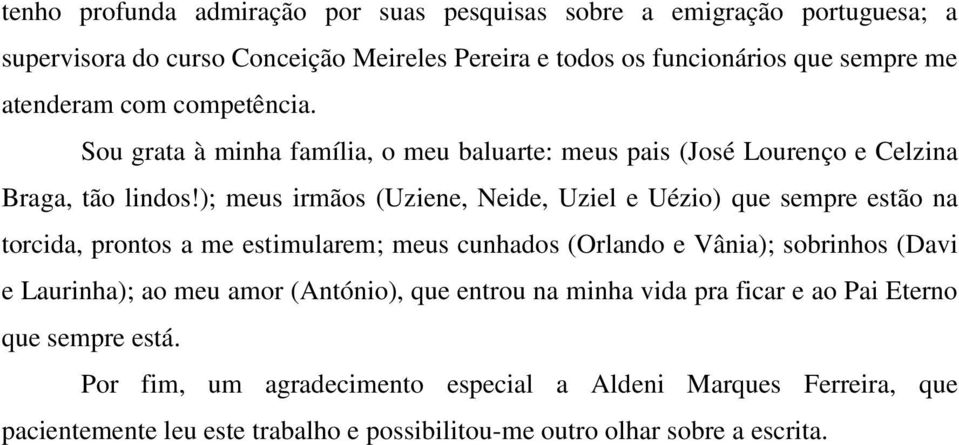 tenho profunda admiração por suas pesquisas sobre a emigração portuguesa; a supervisora do curso Conceição Meireles Pereira e todos os funcionários que sempre me atenderam com competência.

Sou grata à minha família, o meu baluarte: meus pais (José Lourenço e Celzina Braga, tão lindos!); meus irmãos (Uziene, Neide, Uziel e Uézio) que sempre estão na torcida, prontos a me estimularem; meus cunhados (Orlando e Vânia); sobrinhos (Davi e Laurinha); ao meu amor (António), que entrou na minha vida pra ficar e ao Pai Eterno que sempre está.

Por fim, um agradecimento especial a Aldeni Marques Ferreira, que pacientemente leu este trabalho e possibilitou-me outro olhar sobre a escrita.